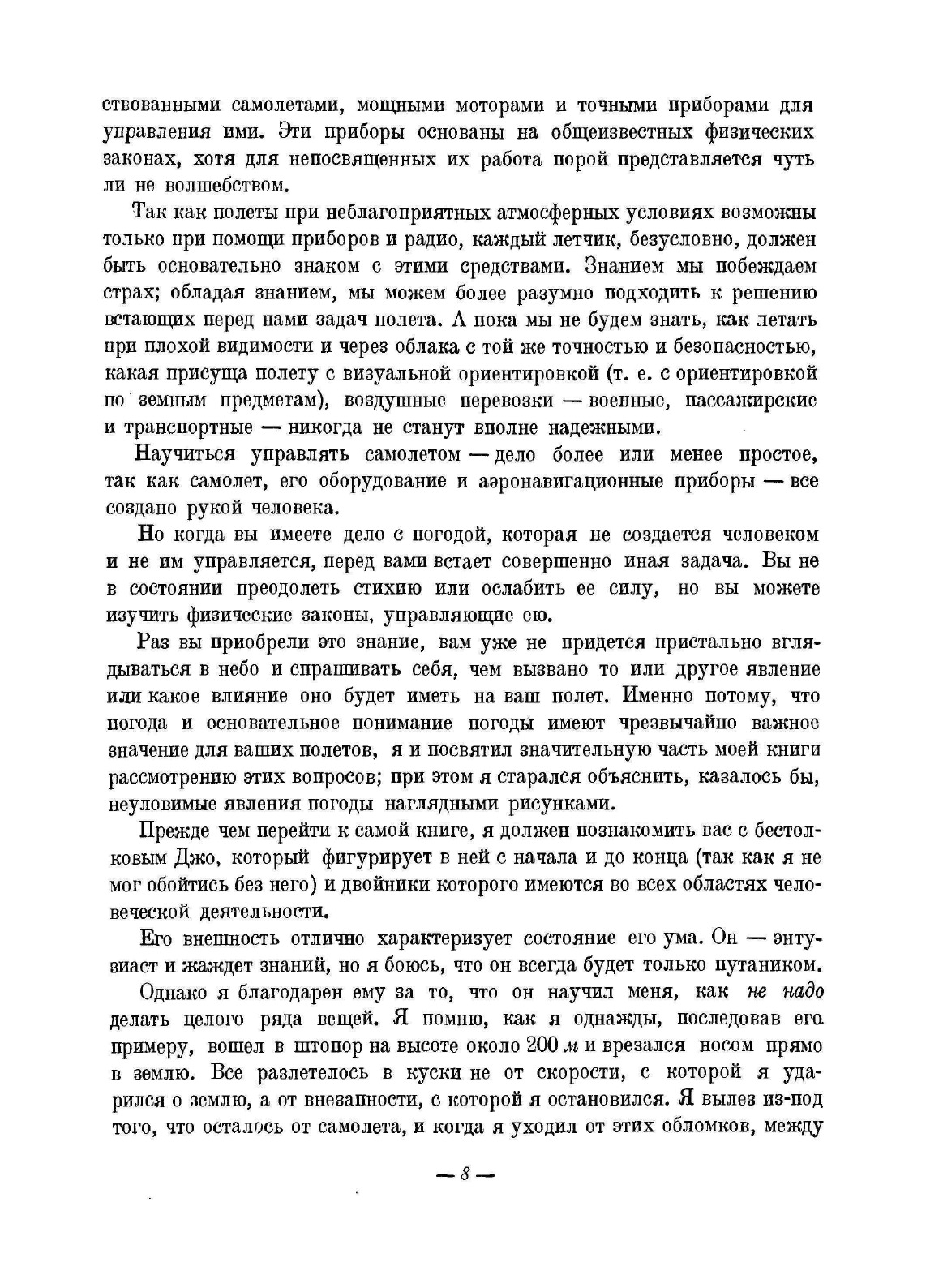 ствованными самолетами, мощными моторами и точными приборами для управления ими. Эти приборы основаны на общеизвестных физических законах, хотя для непосвященных их работа порой представляется чуть ли не волшебством.

Так как полеты при неблагоприятных атмосферных условиях возможны только при помощи приборов и радио, каждый летчик, безусловно, должен быть основательно знаком с этими средствами. Знанием мы побеждаем страх; обладая знанием, мы можем более разумно подходить к решению встающих перед нами задач полета. А пока мы не будем знать, как летать при плохой видимости и через облака с той же точностью и безопасностью, какая присуща полету с визуальной ориентировкой (т. е. с ориентировкой по земным предметам), воздушные перевозки — военные, пассажирские и транспортные — никогда не станут вполне надежными.

Научиться управлять самолетом — дело более или менее простое, так как самолет, его оборудование и аэронавигационные приборы — все создано рукой человека.

Но когда вы имеете дело с погодой, которая не создается человеком и не им управляется, перед вами встает совершенно иная задача. Вы не в состоянии преодолеть стихию или ослабить ее силу, но вы можете изучить физические законы, управляющие ею.

Раз вы приобрели это знание, вам уже не придется пристально вглядываться в небо и спрашивать себя, чем вызвано то или другое явление или какое влияние оно будет иметь на ваш полет. Именно потому, что погода и основательное понимание погоды имеют чрезвычайно важное значение для ваших полетов, я и посвятил значительную часть моей книги рассмотрению этих вопросов; при этом я старался объяснить, казалось бы, неуловимые явления погоды наглядными рисунками.

Прежде чем перейти к самой книге, я должен познакомить вас с бестолковым Джо, который фигурирует в ней с начала и до конца (так как я не мог обойтись без него) и двойники которого имеются во всех областях человеческой деятельности.

Его внешность отлично характеризует состояние его ума. Он — энтузиаст и жаждет знаний, но я боюсь, что он всегда будет только путаником.

Однако я благодарен ему за то, что он научил меня, как не надо делать целого ряда вещей. Я помню, как я однажды, последовав его примеру, вошел в штопор на высоте около 200 м и врезался носом прямо в землю. Все разлетелось в куски не от скорости, с которой я ударился о землю, а от внезапности, с которой я остановился. Я вылез из-под того, что осталось от самолета, и когда я уходил от этих обломков, между

— 8 —